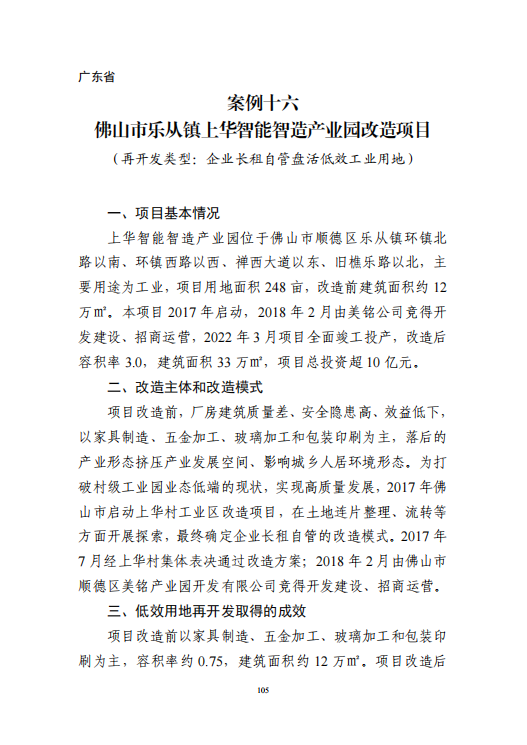 广东省

案例十六

佛山市乐从镇上华智能智造产业园改造项目

（再开发类型：企业长租自管盘活低效工业用地）

一、项目基本情况

上华智能智造产业园位于佛山市顺德区乐从镇环镇北路以南、环镇西路以西、禅西大道以东、旧樵乐路以北，主要用途为工业，项目用地面积248亩，改造前建筑面积约12万㎡。本项目2017年启动，2018年2月由美铭公司竞得开发建设、招商运营，2022年3月项目全面竣工投产，改造后容积率3.0，建筑面积33万㎡，项目总投资超10亿元。

二、改造主体和改造模式

项目改造前，厂房建筑质量差、安全隐患高、效益低下，以家具制造、五金加工、玻璃加工和包装印刷为主，落后的产业形态挤压产业发展空间、影响城乡人居环境形态。为打破村级工业园业态低端的现状，实现高质量发展，2017年佛山市启动上华村工业区改造项目，在土地连片整理、流转等方面开展探索，最终确定企业长租自管的改造模式。2017年7月经上华村集体表决通过改造方案；2018年2月由佛山市顺德区美铭产业园开发有限公司竞得开发建设、招商运营。

三、低效用地再开发取得的成效

项目改造前以家具制造、五金加工、玻璃加工和包装印刷为主，容积率约0.75，建筑面积约12万㎡。项目改造后

105